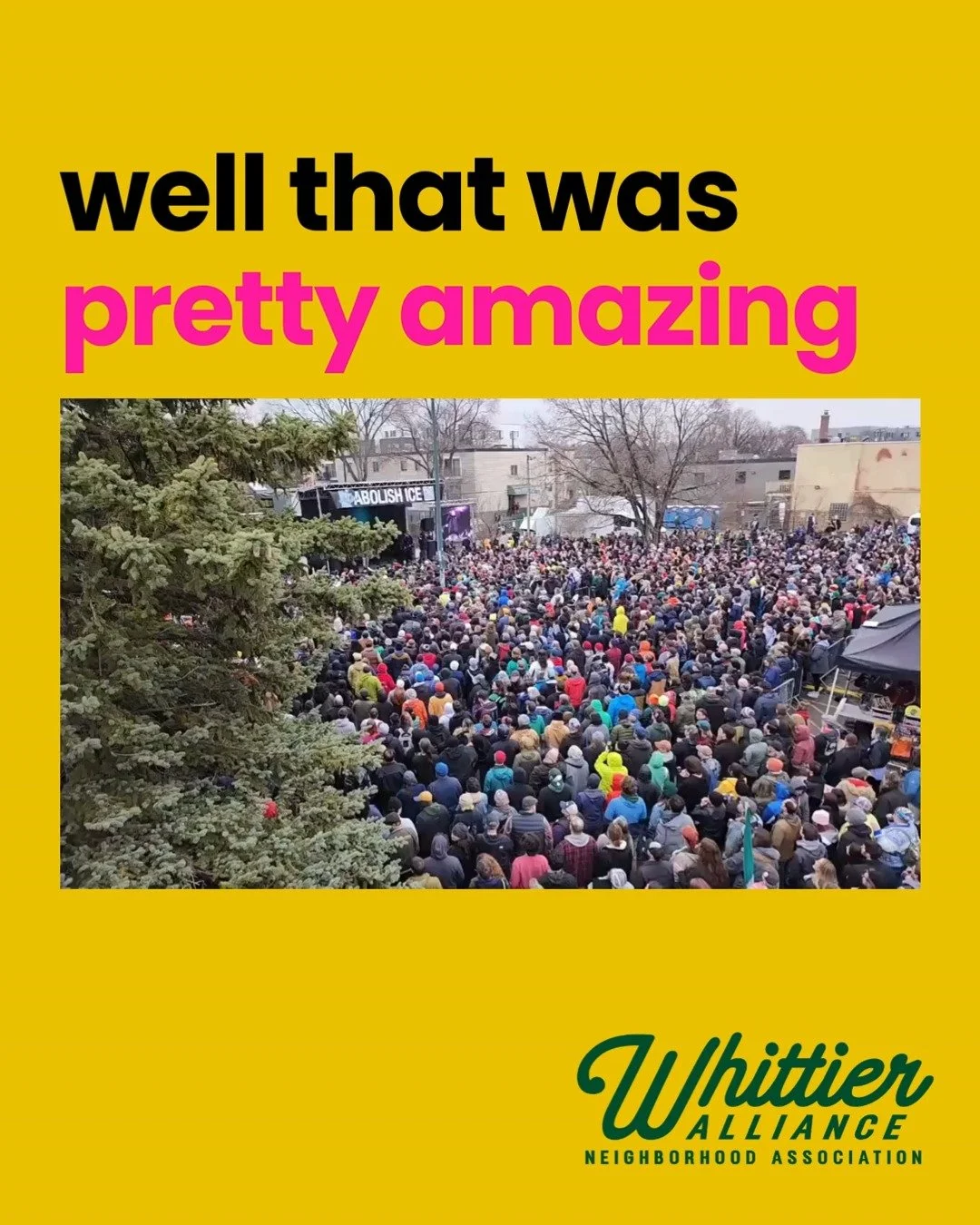 well that was
pretty amazing

ABOLISH ICE

Whittier
ALLIANCE
NEIGHBORHOOD ASSOCIATION